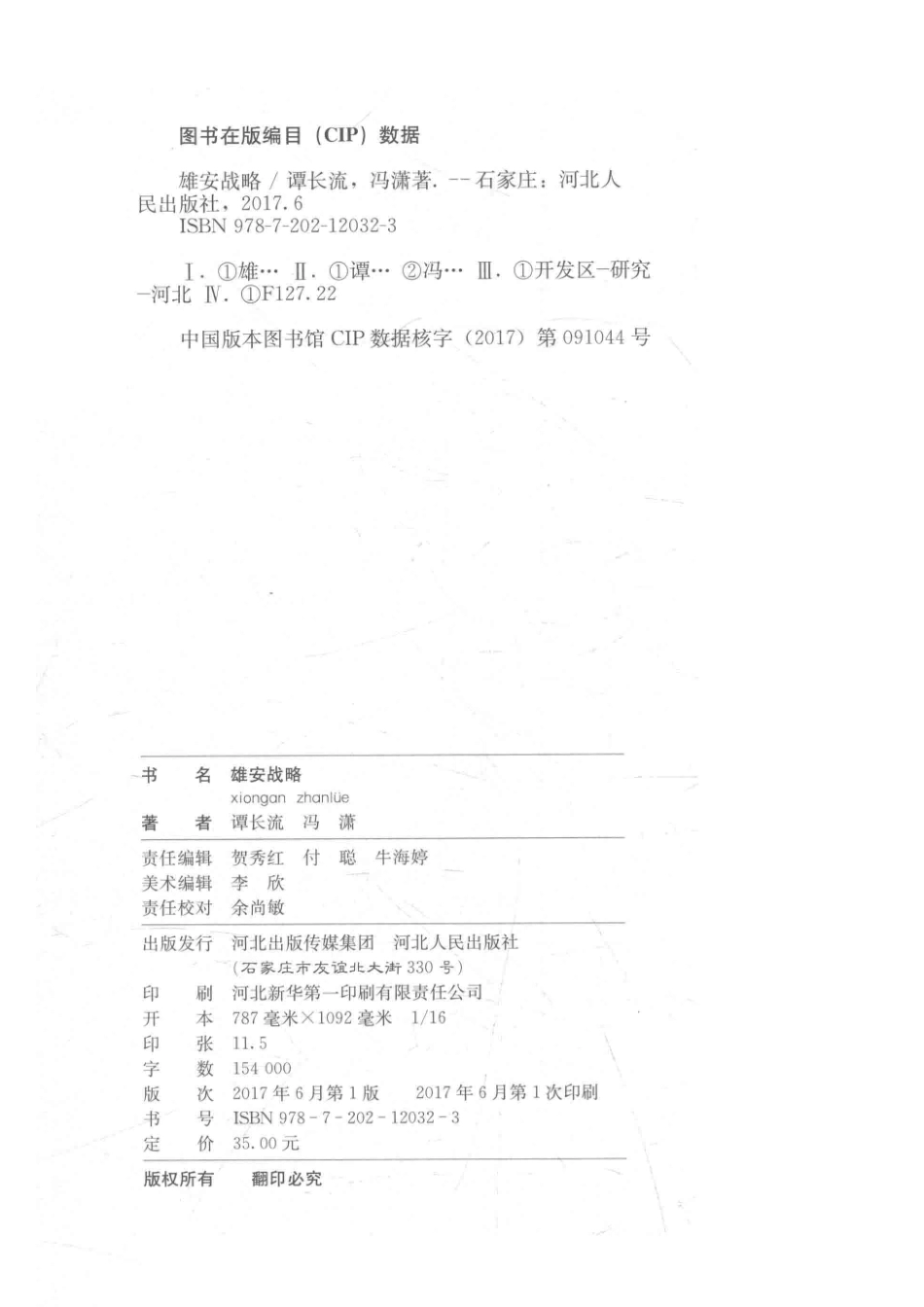 图书在版编目（CIP）数据

雄安战略 / 谭长流，冯潇著. -- 石家庄：河北人民出版社，2017.6
ISBN 978-7-202-12032-3

Ⅰ. ①雄… Ⅱ. ①谭… ②冯… Ⅲ. ①开发区-研究-河北 Ⅳ. ①F127.22

中国版本图书馆 CIP 数据核字（2017）第 091044 号

书　名　雄安战略
xiongan zhanlüe
著　者　谭长流　冯　潇

责任编辑　贺秀红　付　聪　牛海婷
美术编辑　李　欣
责任校对　余尚敏

出版发行　河北出版传媒集团　河北人民出版社
（石家庄市友谊北大街 330 号）
印　刷　河北新华第一印刷有限责任公司
开　本　787 毫米×1092 毫米　1/16
印　张　11.5
字　数　154 000
版　次　2017 年 6 月第 1 版　2017 年 6 月第 1 次印刷
书　号　ISBN 978-7-202-12032-3
定　价　35.00 元

版权所有　翻印必究